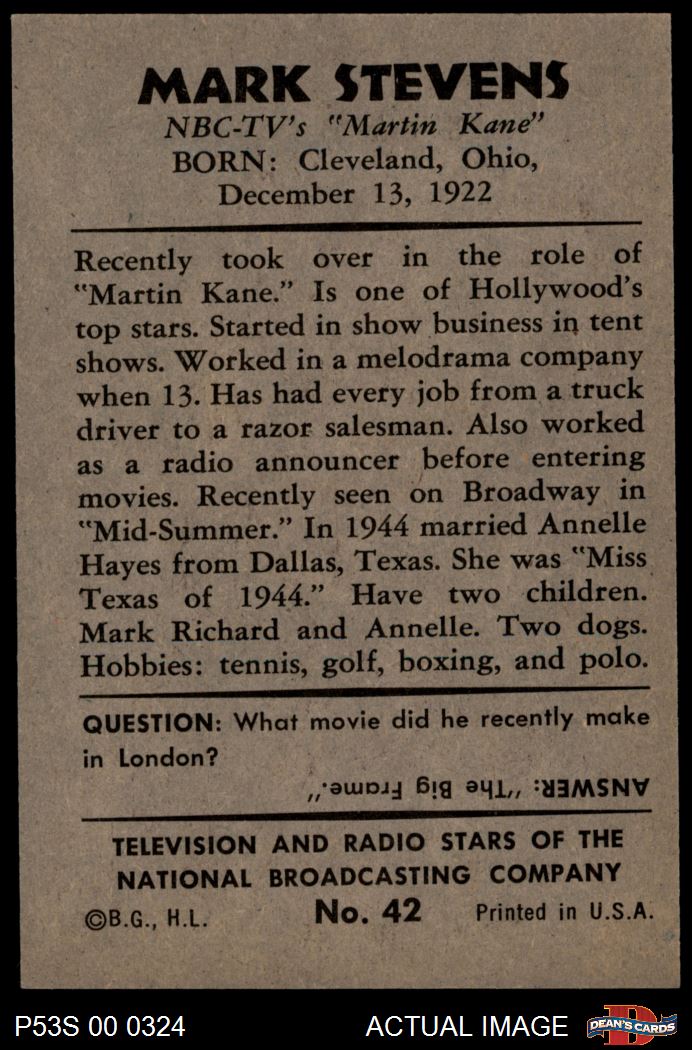 MARK STEVENS
NBC-TV's "Martin Kane"
BORN: Cleveland, Ohio, December 13, 1922

Recently took over in the role of "Martin Kane." Is one of Hollywood's top stars. Started in show business in tent shows. Worked in a melodrama company when 13. Has had every job from a truck driver to a razor salesman. Also worked as a radio announcer before entering movies. Recently seen on Broadway in "Mid-Summer." In 1944 married Annelle Hayes from Dallas, Texas. She was "Miss Texas of 1944." Have two children. Mark Richard and Annelle. Two dogs. Hobbies: tennis, golf, boxing, and polo.

QUESTION: What movie did he recently make in London?

ANSWER: "The Big Frame."

TELEVISION AND RADIO STARS OF THE NATIONAL BROADCASTING COMPANY
©B.G., H.L. No. 42 Printed in U.S.A.

P53S 00 0324 ACTUAL IMAGE DEAN'S CARDS